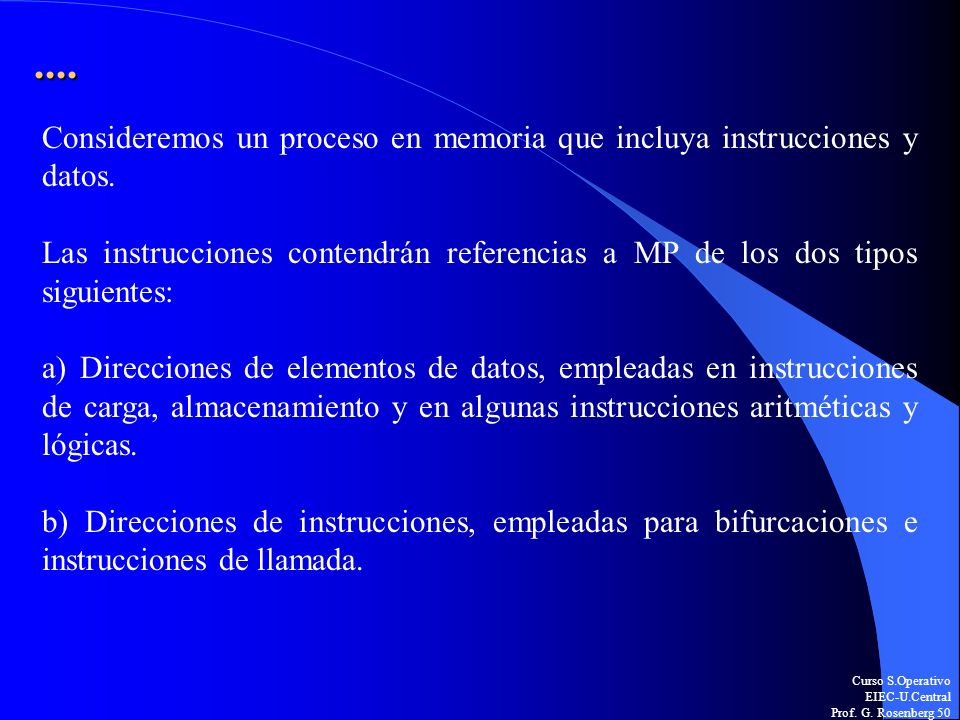 ….

Consideremos un proceso en memoria que incluya instrucciones y datos.

Las instrucciones contendrán referencias a MP de los dos tipos siguientes:

a) Direcciones de elementos de datos, empleadas en instrucciones de carga, almacenamiento y en algunas instrucciones aritméticas y lógicas.

b) Direcciones de instrucciones, empleadas para bifurcaciones e instrucciones de llamada.

Curso S.Operativo
EIEC-U.Central
Prof. G. Rosenberg 50